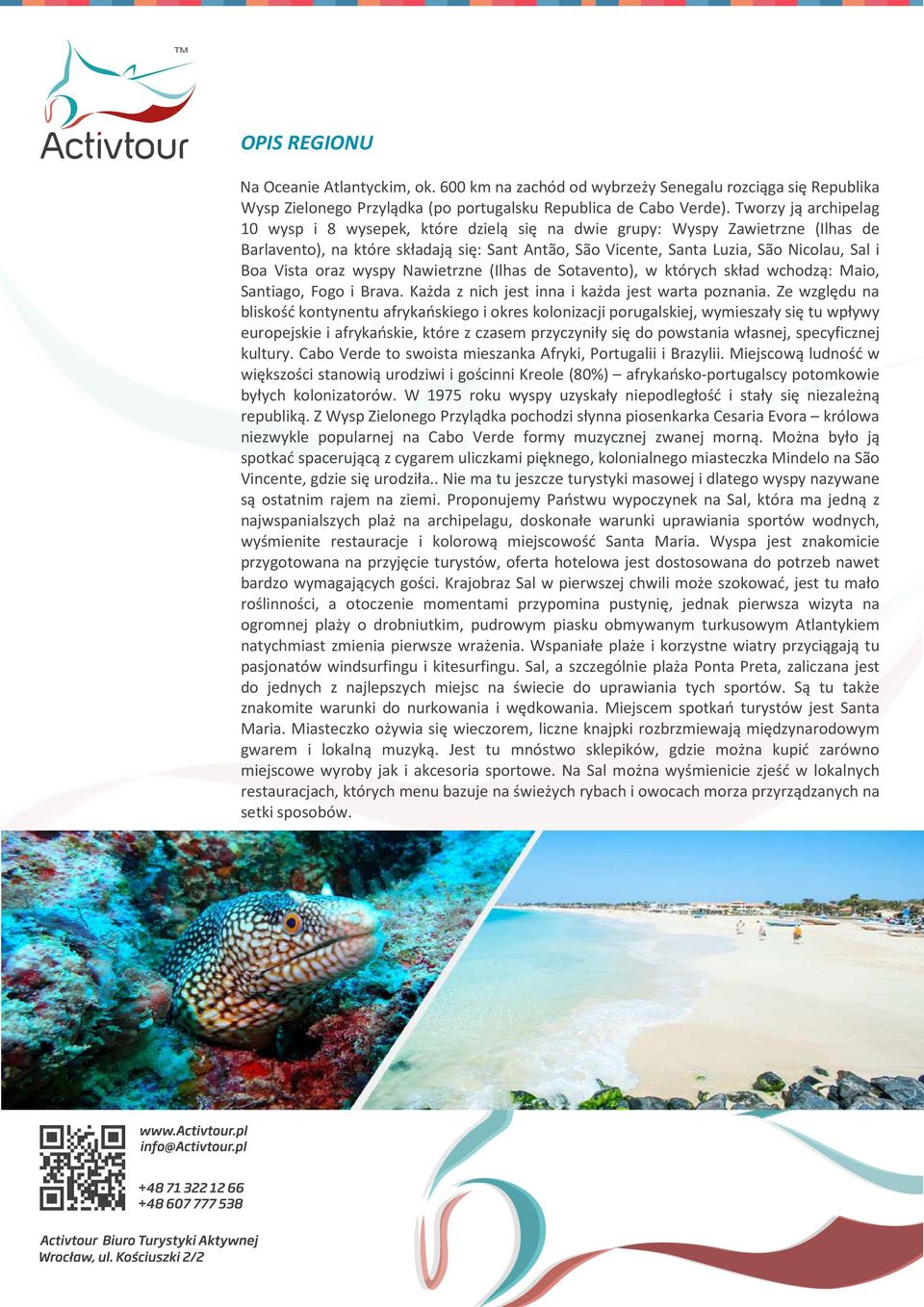 TM
Activtour

OPIS REGIONU

Na Oceanie Atlantyckim, ok. 600 km na zachód od wybrzeży Senegalu rozciąga się Republika Wysp Zielonego Przylądka (po portugalsku Republica de Cabo Verde). Tworzy ją archipelag 10 wysp i 8 wysepek, które dzielą się na dwie grupy: Wyspy Zawietrzne (Ilhas de Barlavento), na które składają się: Sant Antão, São Vicente, Santa Luzia, São Nicolau, Sal i Boa Vista oraz wyspy Nawietrzne (Ilhas de Sotavento), w których skład wchodzą: Maio, Santiago, Fogo i Brava. Każda z nich jest inna i każda jest warta poznania. Ze względu na bliskość kontynentu afrykańskiego i okres kolonizacji porugalskiej, wymieszały się tu wpływy europejskie i afrykańskie, które z czasem przyczyniły się do powstania własnej, specyficznej kultury. Cabo Verde to swoista mieszanka Afryki, Portugalii i Brazylii. Miejscową ludność w większości stanowią urodziwi i gościnni Kreole (80%) – afrykańsko-portugalscy potomkowie byłych kolonizatorów. W 1975 roku wyspy uzyskały niepodległość i stały się niezależną republiką. Z Wysp Zielonego Przylądka pochodzi słynna piosenkarka Cesaria Evora – królowa niezwykle popularnej na Cabo Verde formy muzycznej zwanej morną. Można było ją spotkać spacerującą z cygarem uliczkami pięknego, kolonialnego miasteczka Mindelo na São Vincente, gdzie się urodziła.. Nie ma tu jeszcze turystyki masowej i dlatego wyspy nazywane są ostatnim rajem na ziemi. Proponujemy Państwu wypoczynek na Sal, która ma jedną z najwspanialszych plaż na archipelagu, doskonałe warunki uprawiania sportów wodnych, wyśmienite restauracje i kolorową miejscowość Santa Maria. Wyspa jest znakomicie przygotowana na przyjęcie turystów, oferta hotelowa jest dostosowana do potrzeb nawet bardzo wymagających gości. Krajobraz Sal w pierwszej chwili może szokować, jest tu mało roślinności, a otoczenie momentami przypomina pustynię, jednak pierwsza wizyta na ogromnej plaży o drobniutkim, pudrowym piasku obmywanym turkusowym Atlantykiem natychmiast zmienia pierwsze wrażenia. Wspaniałe plaże i korzystne wiatry przyciągają tu pasjonatów windsurfingu i kitesurfingu. Sal, a szczególnie plaża Ponta Preta, zaliczana jest do jednych z najlepszych miejsc na świecie do uprawiania tych sportów. Są tu także znakomite warunki do nurkowania i wędkowania. Miejscem spotkań turystów jest Santa Maria. Miasteczko ożywia się wieczorem, liczne knajpki rozbrzmiewają międzynarodowym gwarem i lokalną muzyką. Jest tu mnóstwo sklepików, gdzie można kupić zarówno miejscowe wyroby jak i akcesoria sportowe. Na Sal można wyśmienicie zjeść w lokalnych restauracjach, których menu bazuje na świeżych rybach i owocach morza przyrządzanych na setki sposobów.

www.Activtour.pl
info@Activtour.pl

+48 71 322 12 66
+48 607 777 538

Activtour Biuro Turystyki Aktywnej
Wrocław, ul. Kościuszki 2/2